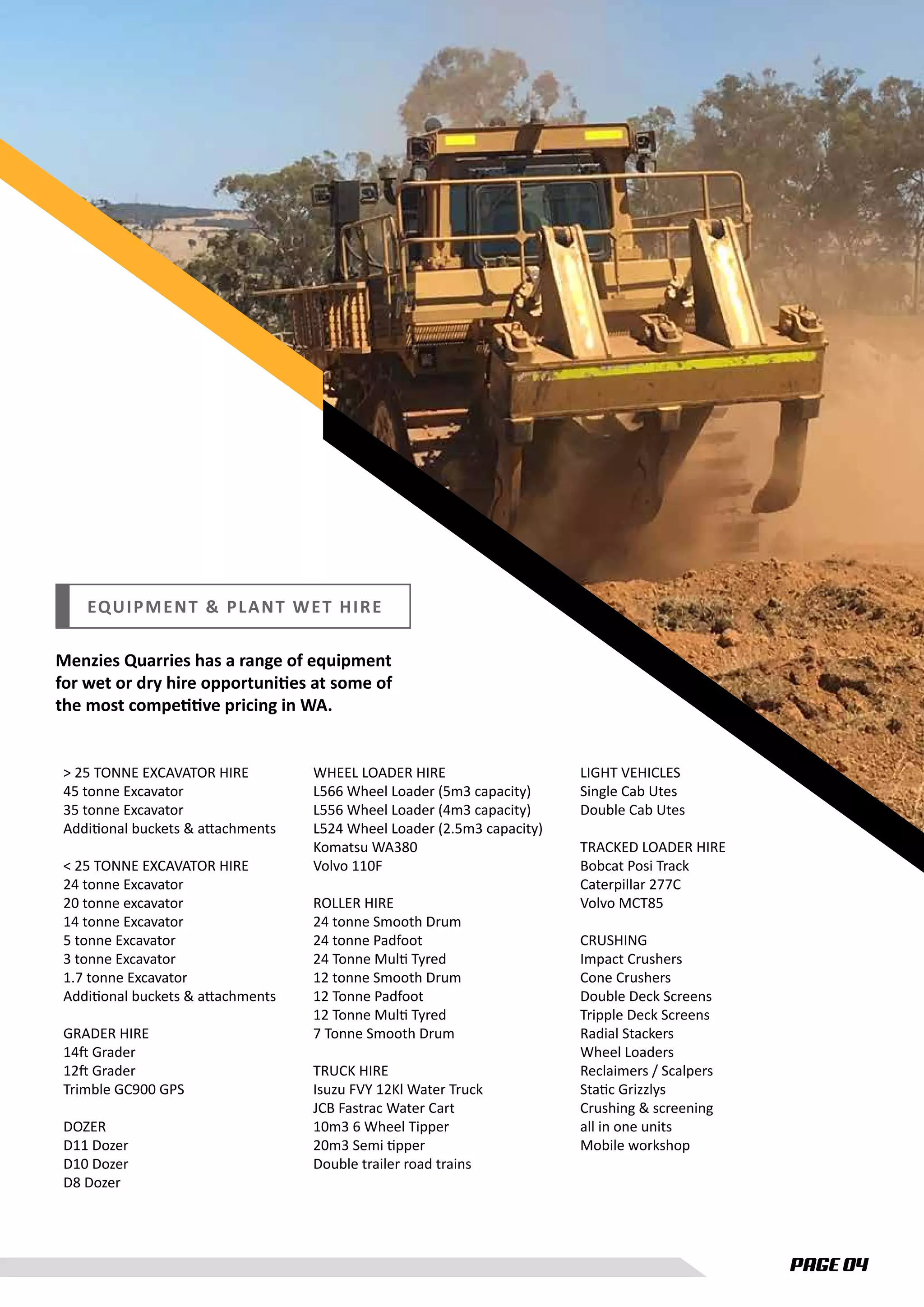 EQUIPMENT & PLANT WET HIRE

Menzies Quarries has a range of equipment for wet or dry hire opportunities at some of the most competitive pricing in WA.

> 25 TONNE EXCAVATOR HIRE
45 tonne Excavator
35 tonne Excavator
Additional buckets & attachments

< 25 TONNE EXCAVATOR HIRE
24 tonne Excavator
20 tonne excavator
14 tonne Excavator
5 tonne Excavator
3 tonne Excavator
1.7 tonne Excavator
Additional buckets & attachments

GRADER HIRE
14ft Grader
12ft Grader
Trimble GC900 GPS

DOZER
D11 Dozer
D10 Dozer
D8 Dozer

WHEEL LOADER HIRE
L566 Wheel Loader (5m3 capacity)
L556 Wheel Loader (4m3 capacity)
L524 Wheel Loader (2.5m3 capacity)
Komatsu WA380
Volvo 110F

ROLLER HIRE
24 tonne Smooth Drum
24 tonne Padfoot
24 Tonne Multi Tyred
12 tonne Smooth Drum
12 Tonne Padfoot
12 Tonne Multi Tyred
7 Tonne Smooth Drum

TRUCK HIRE
Isuzu FVY 12Kl Water Truck
JCB Fastrac Water Cart
10m3 6 Wheel Tipper
20m3 Semi tipper
Double trailer road trains

LIGHT VEHICLES
Single Cab Utes
Double Cab Utes

TRACKED LOADER HIRE
Bobcat Posi Track
Caterpillar 277C
Volvo MCT85

CRUSHING
Impact Crushers
Cone Crushers
Double Deck Screens
Tripple Deck Screens
Radial Stackers
Wheel Loaders
Reclaimers / Scalpers
Static Grizzlys
Crushing & screening all in one units
Mobile workshop

PAGE 04